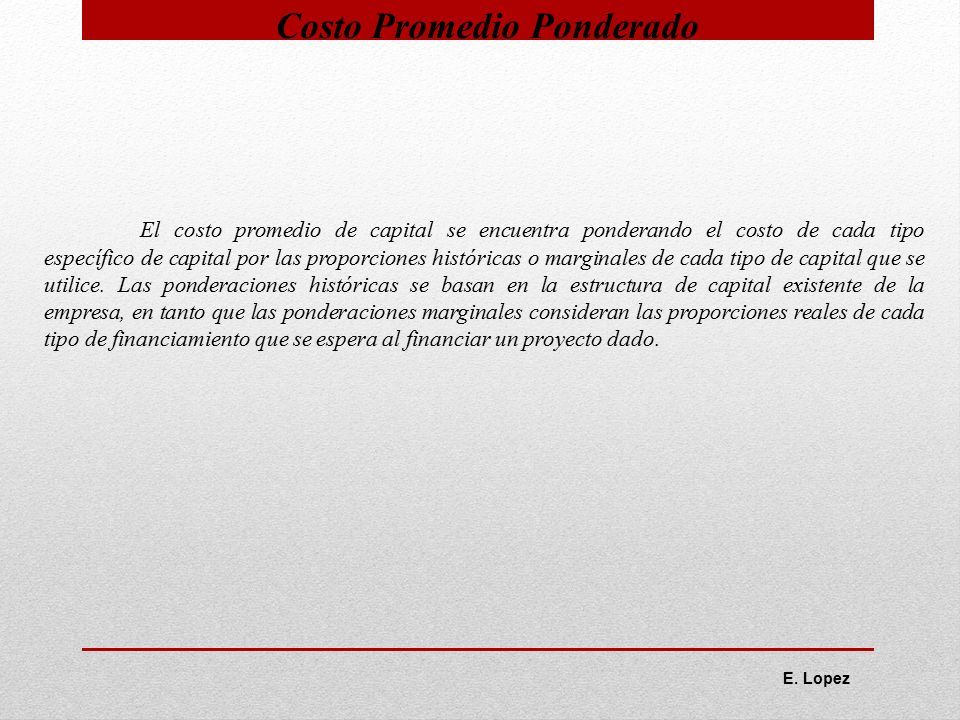 Costo Promedio Ponderado

El costo promedio de capital se encuentra ponderando el costo de cada tipo específico de capital por las proporciones históricas o marginales de cada tipo de capital que se utilice. Las ponderaciones históricas se basan en la estructura de capital existente de la empresa, en tanto que las ponderaciones marginales consideran las proporciones reales de cada tipo de financiamiento que se espera al financiar un proyecto dado.

E. Lopez